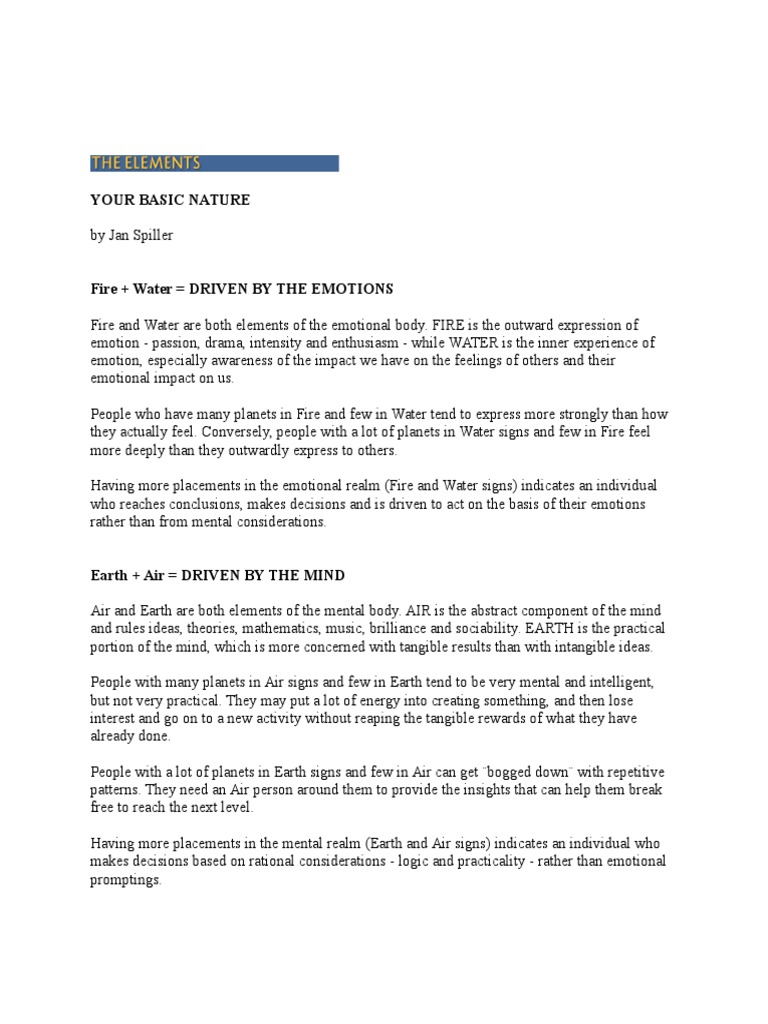 THE ELEMENTS

YOUR BASIC NATURE

by Jan Spiller

Fire + Water = DRIVEN BY THE EMOTIONS

Fire and Water are both elements of the emotional body. FIRE is the outward expression of emotion - passion, drama, intensity and enthusiasm - while WATER is the inner experience of emotion, especially awareness of the impact we have on the feelings of others and their emotional impact on us.

People who have many planets in Fire and few in Water tend to express more strongly than how they actually feel. Conversely, people with a lot of planets in Water signs and few in Fire feel more deeply than they outwardly express to others.

Having more placements in the emotional realm (Fire and Water signs) indicates an individual who reaches conclusions, makes decisions and is driven to act on the basis of their emotions rather than from mental considerations.

Earth + Air = DRIVEN BY THE MIND

Air and Earth are both elements of the mental body. AIR is the abstract component of the mind and rules ideas, theories, mathematics, music, brilliance and sociability. EARTH is the practical portion of the mind, which is more concerned with tangible results than with intangible ideas.

People with many planets in Air signs and few in Earth tend to be very mental and intelligent, but not very practical. They may put a lot of energy into creating something, and then lose interest and go on to a new activity without reaping the tangible rewards of what they have already done.

People with a lot of planets in Earth signs and few in Air can get "bogged down" with repetitive patterns. They need an Air person around them to provide the insights that can help them break free to reach the next level.

Having more placements in the mental realm (Earth and Air signs) indicates an individual who makes decisions based on rational considerations - logic and practicality - rather than emotional promptings.